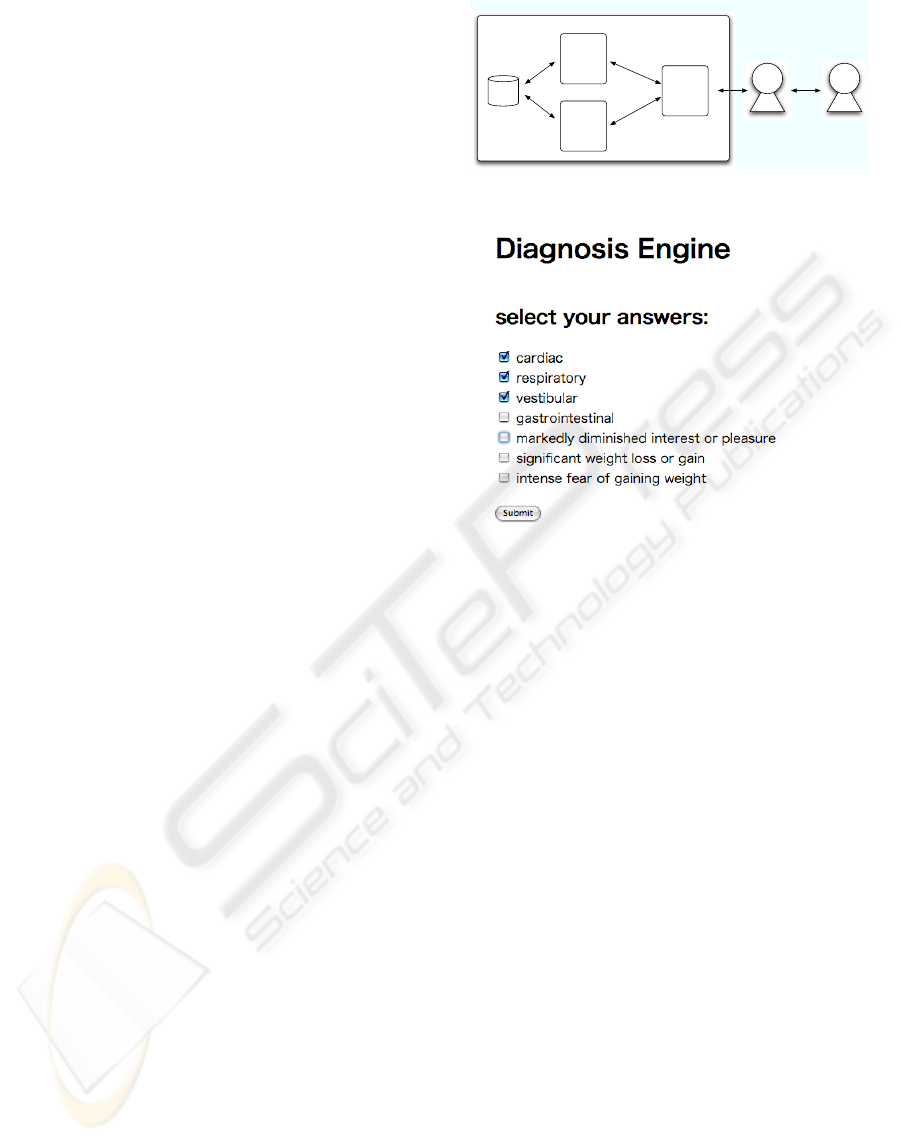 Diagnosis Engine

select your answers:

cardiac
respiratory
vestibular
gastrointestinal
markedly diminished interest or pleasure
significant weight loss or gain
intense fear of gaining weight

Submit

SciTePress
Science and Technology Publications